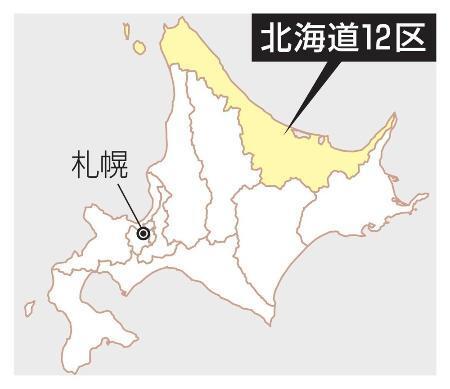 北海道12区

札幌